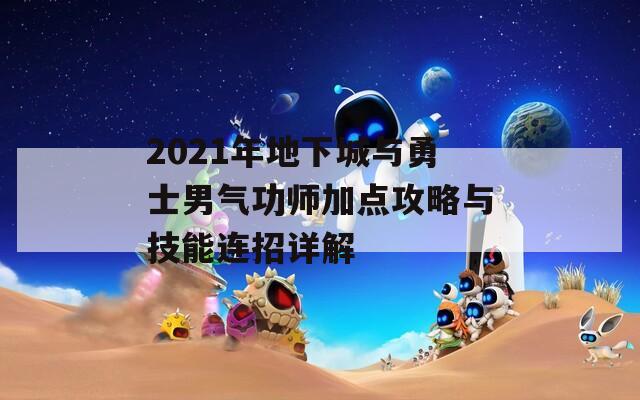 2021年地下城与勇士男气功师加点攻略与技能连招详解